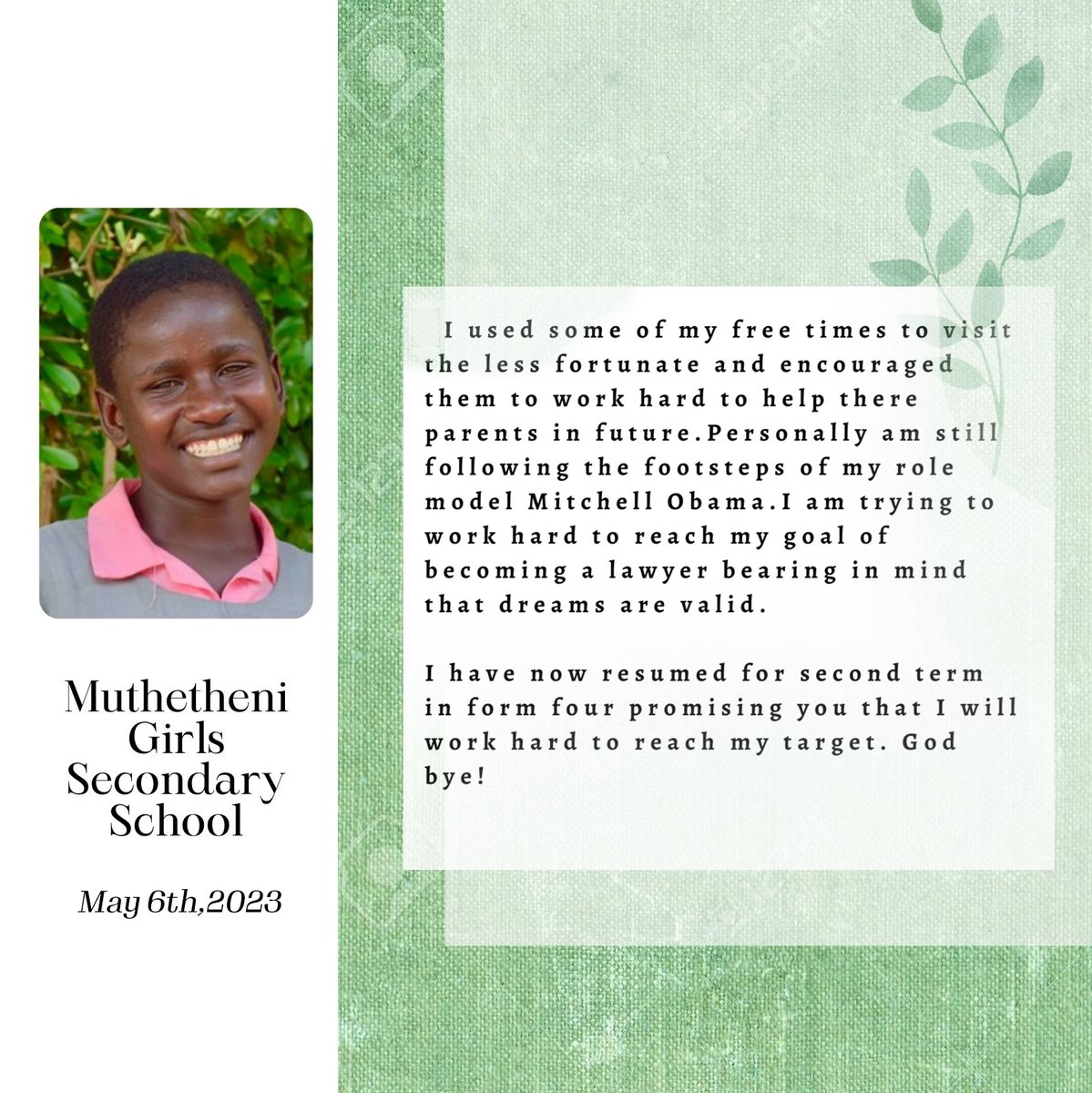 Muthetheni Girls Secondary School

May 6th,2023

I used some of my free times to visit the less fortunate and encouraged them to work hard to help there parents in future.Personally am still following the footsteps of my role model Mitchell Obama.I am trying to work hard to reach my goal of becoming a lawyer bearing in mind that dreams are valid.

I have now resumed for second term in form four promising you that I will work hard to reach my target. God bye!